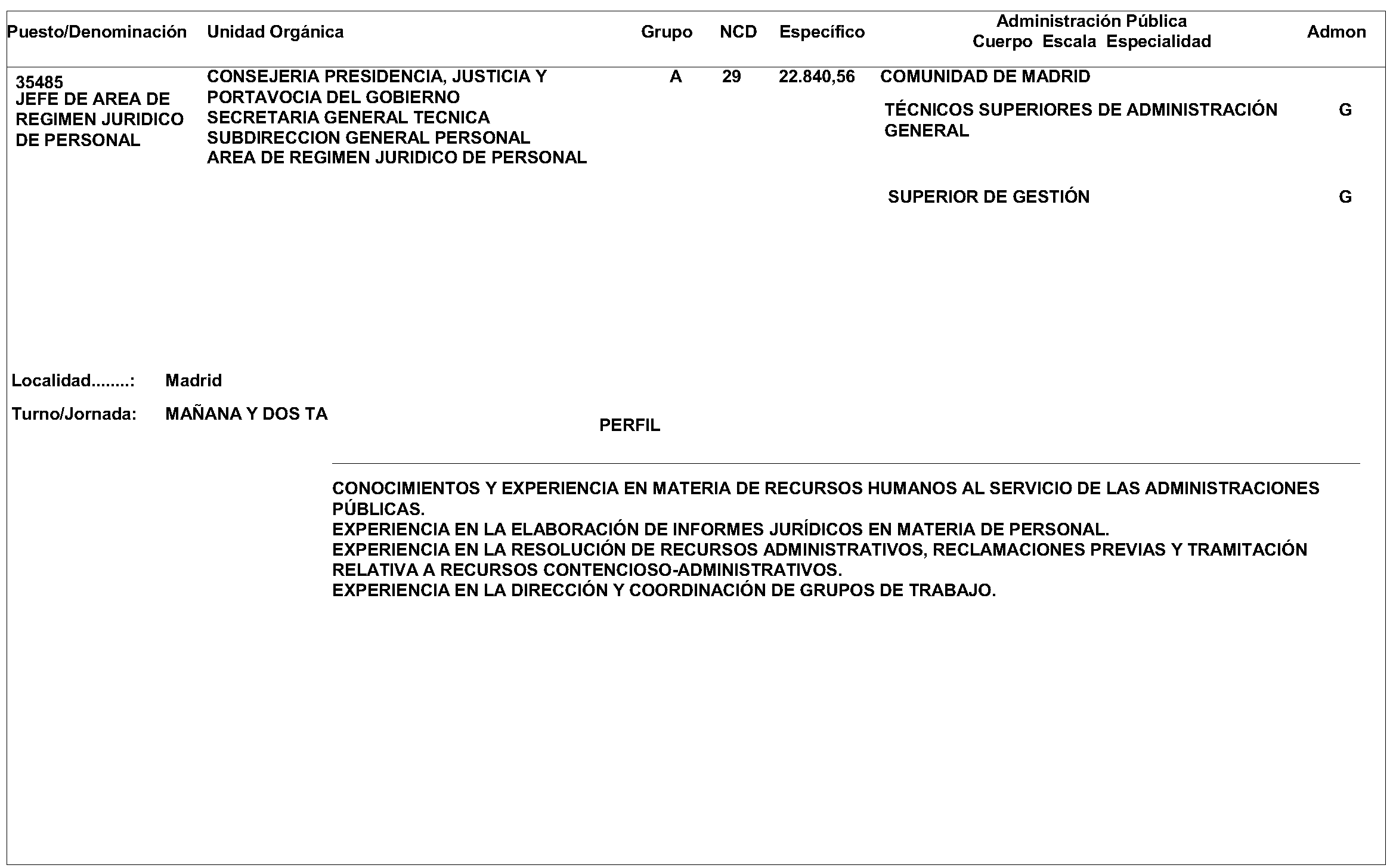 | Puesto/Denominación | Unidad Orgánica | Grupo | NCD | Específico | Administración Pública Cuerpo Escala Especialidad | Admon |
|---|---|---|---|---|---|---|
| 35485 JEFE DE AREA DE REGIMEN JURIDICO DE PERSONAL | CONSEJERIA PRESIDENCIA, JUSTICIA Y PORTAVOCIA DEL GOBIERNO SECRETARIA GENERAL TECNICA SUBDIRECCION GENERAL PERSONAL AREA DE REGIMEN JURIDICO DE PERSONAL | A | 29 | 22.840,56 | COMUNIDAD DE MADRID | |
| | | | | | TÉCNICOS SUPERIORES DE ADMINISTRACIÓN GENERAL | G |
| | | | | | SUPERIOR DE GESTIÓN | G |

Localidad........: Madrid

Turno/Jornada: MAÑANA Y DOS TA

PERFIL

CONOCIMIENTOS Y EXPERIENCIA EN MATERIA DE RECURSOS HUMANOS AL SERVICIO DE LAS ADMINISTRACIONES PÚBLICAS.
EXPERIENCIA EN LA ELABORACIÓN DE INFORMES JURÍDICOS EN MATERIA DE PERSONAL.
EXPERIENCIA EN LA RESOLUCIÓN DE RECURSOS ADMINISTRATIVOS, RECLAMACIONES PREVIAS Y TRAMITACIÓN RELATIVA A RECURSOS CONTENCIOSO-ADMINISTRATIVOS.
EXPERIENCIA EN LA DIRECCIÓN Y COORDINACIÓN DE GRUPOS DE TRABAJO.